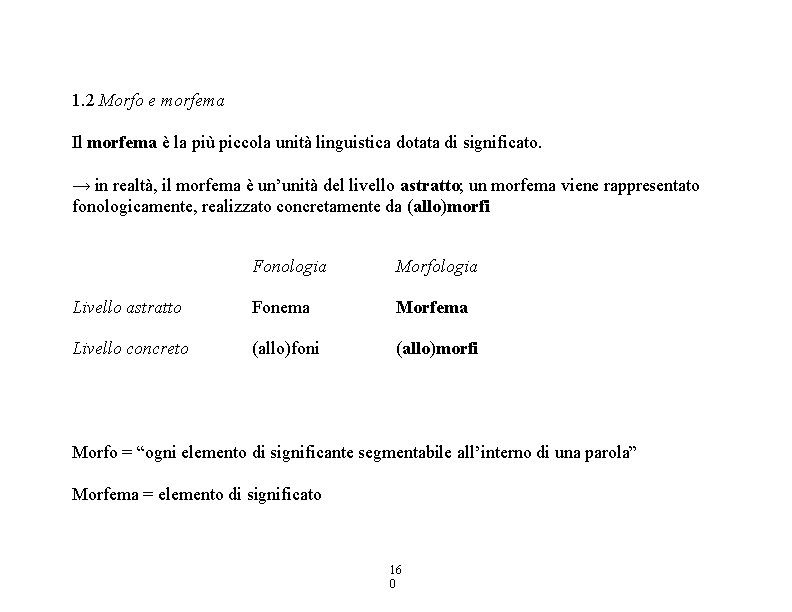 1.2 Morfo e morfema

Il morfema è la più piccola unità linguistica dotata di significato.

→ in realtà, il morfema è un'unità del livello astratto; un morfema viene rappresentato fonologicamente, realizzato concretamente da (allo)morfi

| | Fonologia | Morfologia |
|---|---|---|
| Livello astratto | Fonema | Morfema |
| Livello concreto | (allo)foni | (allo)morfi |

Morfo = "ogni elemento di significante segmentabile all'interno di una parola"

Morfema = elemento di significato

16
0